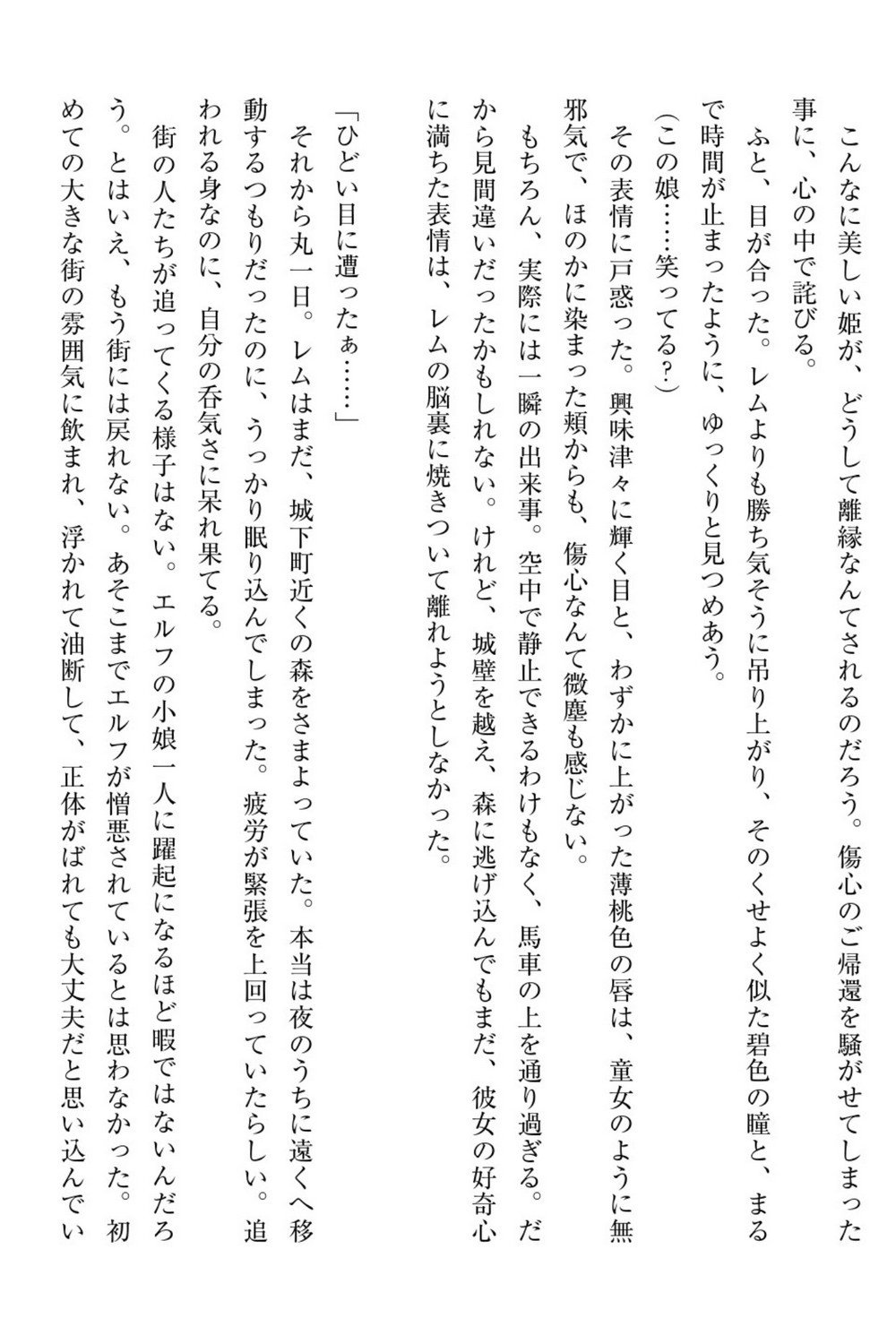 こんなに美しい姫が、どうして離縁なんてされるのだろう。傷心のご帰還を騒がせてしまった事に、心の中で詫びる。

ふと、目が合った。レムよりも勝ち気そうに吊り上がり、そのくせよく似た碧色の瞳と、まるで時間が止まったように、ゆっくりと見つめあう。

（この娘……笑ってる？）

その表情に戸惑った。興味津々に輝く目と、わずかに上がった薄桃色の唇は、童女のように無邪気で、ほのかに染まった頬からも、傷心なんて微塵も感じない。

もちろん、実際には一瞬の出来事。空中で静止できるわけもなく、馬車の上を通り過ぎる。だから見間違いだったかもしれない。けれど、城壁を越え、森に逃げ込んでもまだ、彼女の好奇心に満ちた表情は、レムの脳裏に焼きついて離れようとしなかった。

「ひどい目に遭ったぁ……」

それから丸一日。レムはまだ、城下町近くの森をさまよっていた。本当は夜のうちに遠くへ移動するつもりだったのに、うっかり眠り込んでしまった。疲労が緊張を上回っていたらしい。追われる身なのに、自分の呑気さに呆れ果てる。

街の人たちが追ってくる様子はない。エルフの小娘一人に躍起になるほど暇ではないんだろう。とはいえ、もう街には戻れない。あそこまでエルフが憎悪されているとは思わなかった。初めての大きな街の雰囲気に飲まれ、浮かれて油断して、正体がばれても大丈夫だと思い込んでい